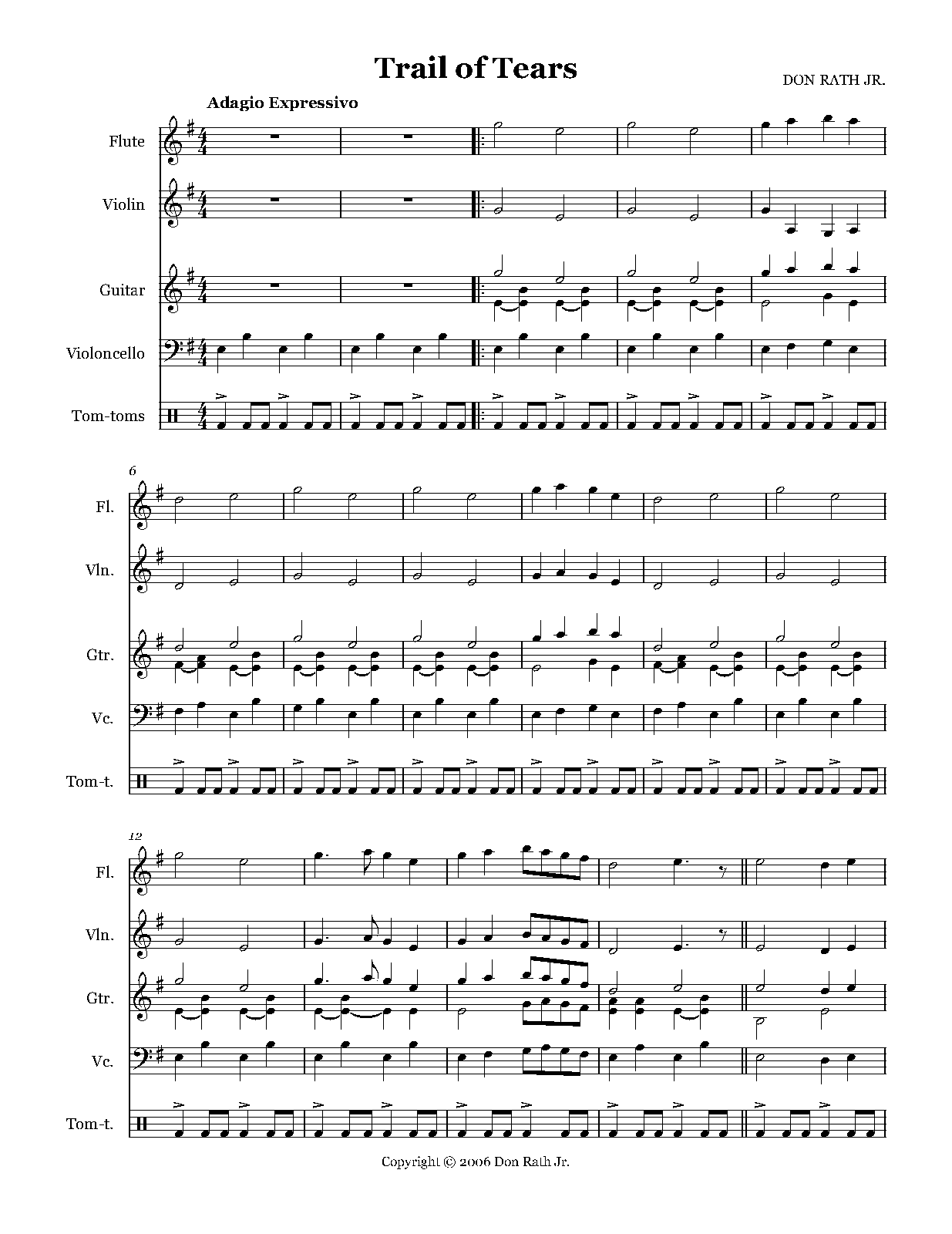 Trail of Tears

DON RATH JR.

Adagio Expressivo

Flute

Violin

Guitar

Violoncello

Tom-toms

6

Fl.

Vln.

Gtr.

Vc.

Tom-t.

12

Fl.

Vln.

Gtr.

Vc.

Tom-t.

Copyright © 2006 Don Rath Jr.